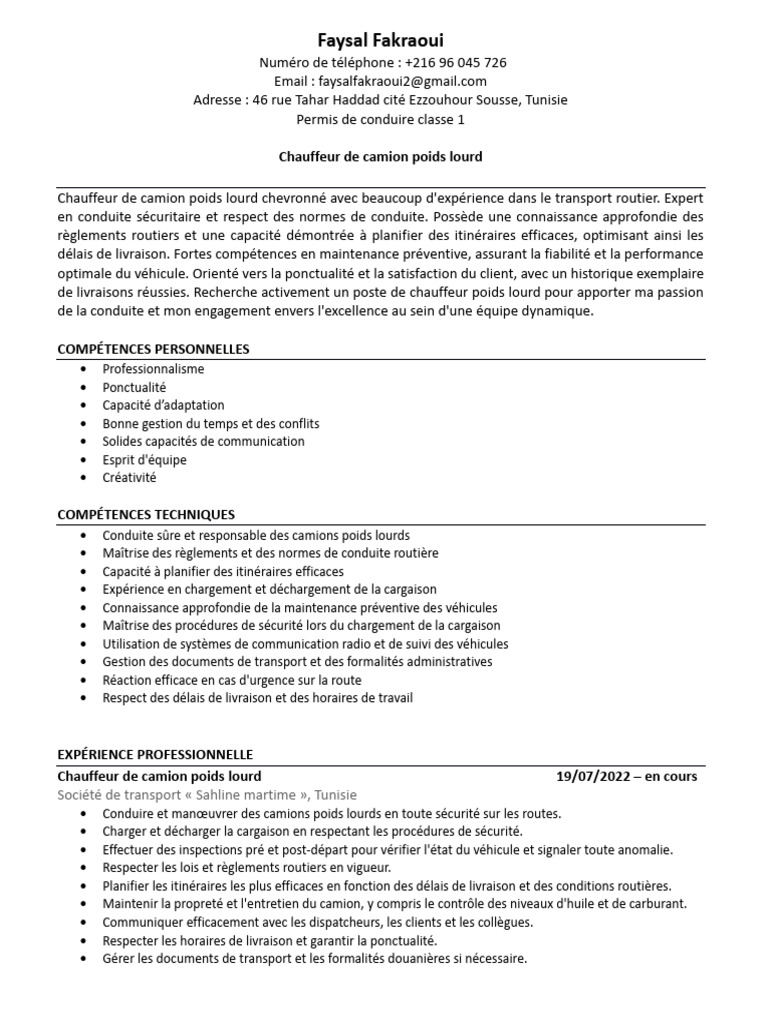 Faysal Fakraoui
Numéro de téléphone : +216 96 045 726
Email : faysalfakraoui2@gmail.com
Adresse : 46 rue Tahar Haddad cité Ezzouhour Sousse, Tunisie
Permis de conduire classe 1

Chauffeur de camion poids lourd

Chauffeur de camion poids lourd chevronné avec beaucoup d'expérience dans le transport routier. Expert en conduite sécuritaire et respect des normes de conduite. Possède une connaissance approfondie des règlements routiers et une capacité démontrée à planifier des itinéraires efficaces, optimisant ainsi les délais de livraison. Fortes compétences en maintenance préventive, assurant la fiabilité et la performance optimale du véhicule. Orienté vers la ponctualité et la satisfaction du client, avec un historique exemplaire de livraisons réussies. Recherche activement un poste de chauffeur poids lourd pour apporter ma passion de la conduite et mon engagement envers l'excellence au sein d'une équipe dynamique.

COMPÉTENCES PERSONNELLES
• Professionnalisme
• Ponctualité
• Capacité d'adaptation
• Bonne gestion du temps et des conflits
• Solides capacités de communication
• Esprit d'équipe
• Créativité

COMPÉTENCES TECHNIQUES
• Conduite sûre et responsable des camions poids lourds
• Maîtrise des règlements et des normes de conduite routière
• Capacité à planifier des itinéraires efficaces
• Expérience en chargement et déchargement de la cargaison
• Connaissance approfondie de la maintenance préventive des véhicules
• Maîtrise des procédures de sécurité lors du chargement de la cargaison
• Utilisation de systèmes de communication radio et de suivi des véhicules
• Gestion des documents de transport et des formalités administratives
• Réaction efficace en cas d'urgence sur la route
• Respect des délais de livraison et des horaires de travail

EXPÉRIENCE PROFESSIONNELLE
Chauffeur de camion poids lourd 19/07/2022 – en cours
Société de transport « Sahline martime », Tunisie
• Conduire et manœuvrer des camions poids lourds en toute sécurité sur les routes.
• Charger et décharger la cargaison en respectant les procédures de sécurité.
• Effectuer des inspections pré et post-départ pour vérifier l'état du véhicule et signaler toute anomalie.
• Respecter les lois et règlements routiers en vigueur.
• Planifier les itinéraires les plus efficaces en fonction des délais de livraison et des conditions routières.
• Maintenir la propreté et l'entretien du camion, y compris le contrôle des niveaux d'huile et de carburant.
• Communiquer efficacement avec les dispatcheurs, les clients et les collègues.
• Respecter les horaires de livraison et garantir la ponctualité.
• Gérer les documents de transport et les formalités douanières si nécessaire.